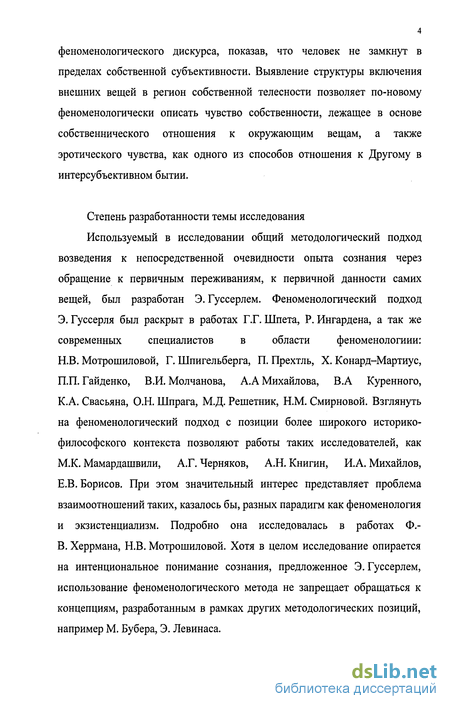 4

феноменологического дискурса, показав, что человек не замкнут в пределах собственной субъективности. Выявление структуры включения внешних вещей в регион собственной телесности позволяет по-новому феноменологически описать чувство собственности, лежащее в основе собственнического отношения к окружающим вещам, а также эротического чувства, как одного из способов отношения к Другому в интерсубъективном бытии.

Степень разработанности темы исследования

Используемый в исследовании общий методологический подход возведения к непосредственной очевидности опыта сознания через обращение к первичным переживаниям, к первичной данности самих вещей, был разработан Э. Гуссерлем. Феноменологический подход Э. Гуссерля был раскрыт в работах Г.Г. Шпета, Р. Ингардена, а так же современных специалистов в области феноменологиии: Н.В. Мотрошиловой, Г. Шпигельберга, П. Прехтль, Х. Конард–Мартиус, П.П. Гайденко, В.И. Молчанова, А.А Михайлова, В.А Куренного, К.А. Свасьяна, О.Н. Шпрага, М.Д. Решетник, Н.М. Смирновой. Взглянуть на феноменологический подход с позиции более широкого историко-философского контекста позволяют работы таких исследователей, как М.К. Мамардашвили, А.Г. Черняков, А.Н. Книгин, И.А. Михайлов, Е.В. Борисов. При этом значительный интерес представляет проблема взаимоотношений таких, казалось бы, разных парадигм как феноменология и экзистенциализм. Подробно она исследовалась в работах Ф.-В. Херрмана, Н.В. Мотрошиловой. Хотя в целом исследование опирается на интенциональное понимание сознания, предложенное Э. Гуссерлем, использование феноменологического метода не запрещает обращаться к концепциям, разработанным в рамках других методологических позиций, например М. Бубера, Э. Левинаса.

dsLib.net
библиотека диссертаций